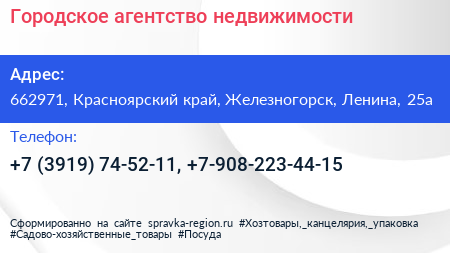 Городское агентство недвижимости

Адрес:

662971, Красноярский край, Железногорск, Ленина, 25а

Телефон:

+7 (3919) 74-52-11, +7-908-223-44-15

Сформированно на сайте spravka-region.ru #Хозтовары,_канцелярия,_упаковка #Садово-хозяйственные_товары #Посуда